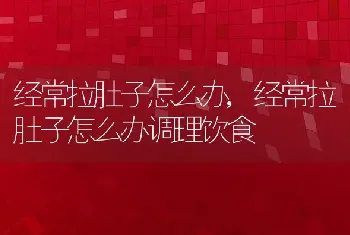 经常拉肚子怎么办，经常拉肚子怎么办调理饮食